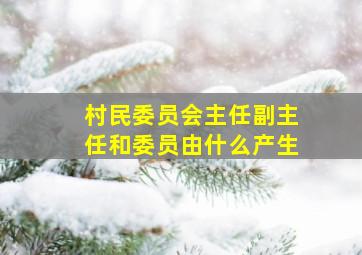 村民委员会主任副主任和委员由什么产生